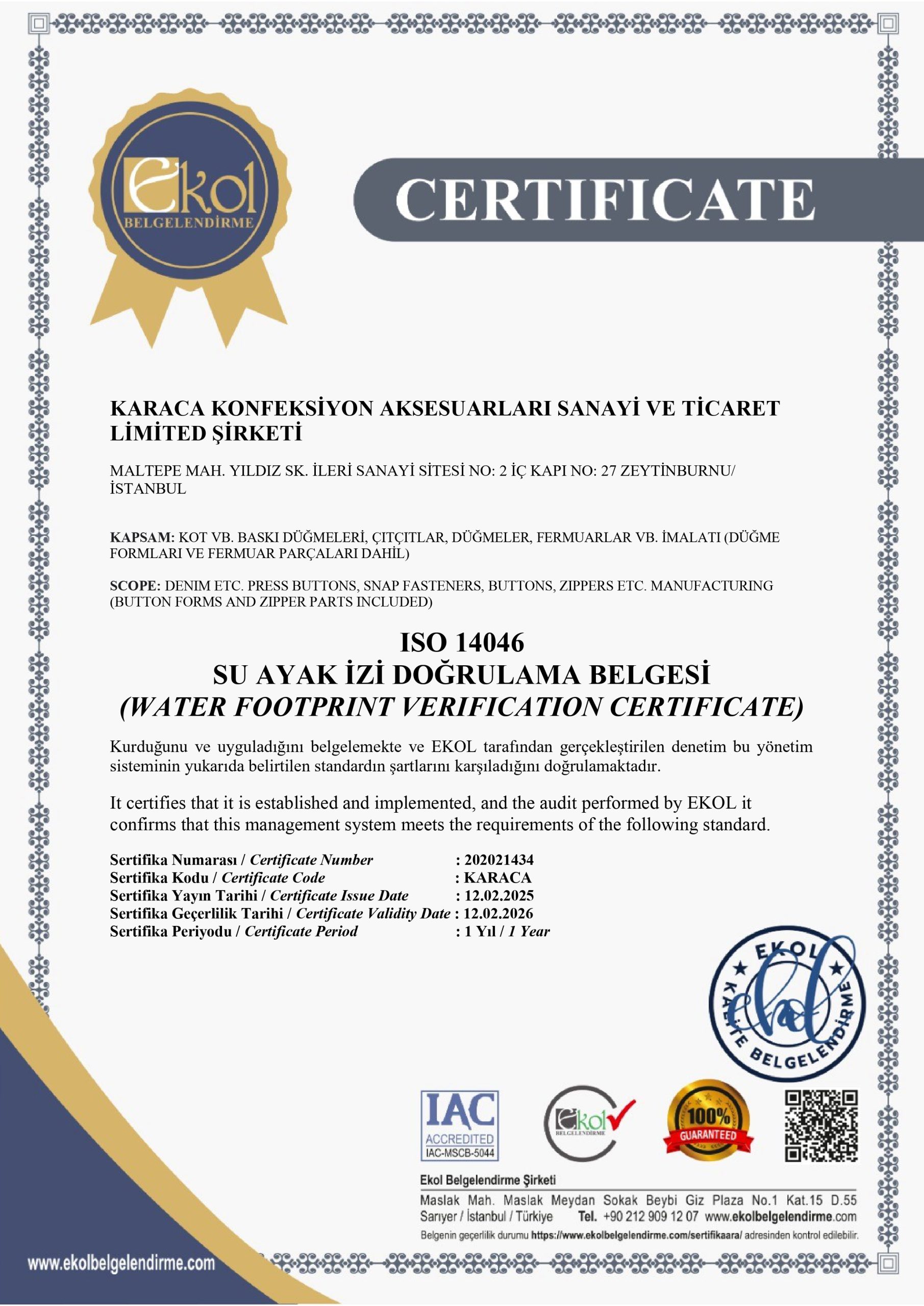 Ekol
BELGELENDİRME

CERTIFICATE

KARACA KONFEKSİYON AKSESUARLARI SANAYİ VE TİCARET LİMİTED ŞİRKETİ

MALTEPE MAH. YILDIZ SK. İLERİ SANAYİ SİTESİ NO: 2 İÇ KAPI NO: 27 ZEYTİNBURNU/ İSTANBUL

KAPSAM: KOT VB. BASKI DÜĞMELERİ, ÇITÇITLAR, DÜĞMELER, FERMUARLAR VB. İMALATI (DÜĞME FORMLARI VE FERMUAR PARÇALARI DAHİL)

SCOPE: DENIM ETC. PRESS BUTTONS, SNAP FASTENERS, BUTTONS, ZIPPERS ETC. MANUFACTURING (BUTTON FORMS AND ZIPPER PARTS INCLUDED)

ISO 14046
SU AYAK İZİ DOĞRULAMA BELGESİ
(WATER FOOTPRINT VERIFICATION CERTIFICATE)

Kurduğunu ve uyguladığını belgelemekte ve EKOL tarafından gerçekleştirilen denetim bu yönetim sisteminin yukarıda belirtilen standardın şartlarını karşıladığını doğrulamaktadır.

It certifies that it is established and implemented, and the audit performed by EKOL it confirms that this management system meets the requirements of the following standard.

Sertifika Numarası / Certificate Number : 202021434
Sertifika Kodu / Certificate Code : KARACA
Sertifika Yayın Tarihi / Certificate Issue Date : 12.02.2025
Sertifika Geçerlilik Tarihi / Certificate Validity Date : 12.02.2026
Sertifika Periyodu / Certificate Period : 1 Yıl / 1 Year

EKOL KALİTE BELGELENDİRME

IAC ACCREDITED IAC-MSCB-5044

Ekol BELGELENDİRME

100% GUARANTEED

Ekol Belgelendirme Şirketi
Maslak Mah. Maslak Meydan Sokak Beybi Giz Plaza No.1 Kat.15 D.55 Sarıyer / İstanbul / Türkiye Tel. +90 212 909 12 07 www.ekolbelgelendirme.com
Belgenin geçerlilik durumu https://www.ekolbelgelendirme.com/sertifikaara/ adresinden kontrol edilebilir.

www.ekolbelgelendirme.com